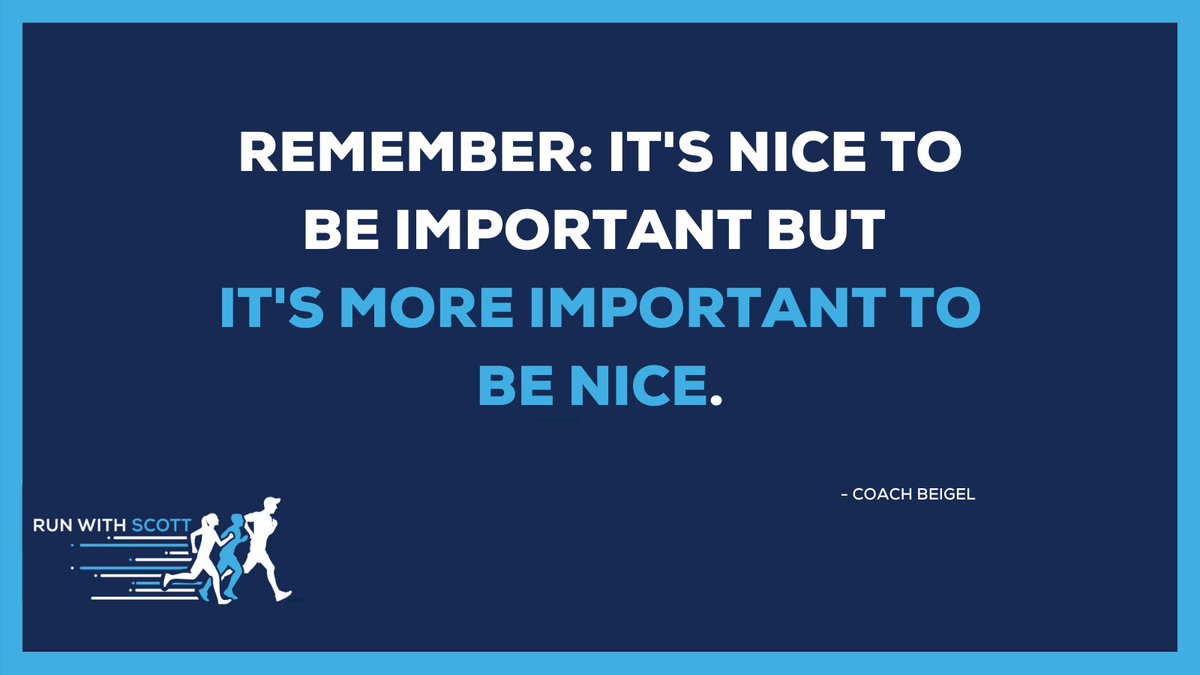 REMEMBER: IT'S NICE TO BE IMPORTANT BUT IT'S MORE IMPORTANT TO BE NICE.

- COACH BEIGEL

RUN WITH SCOTT